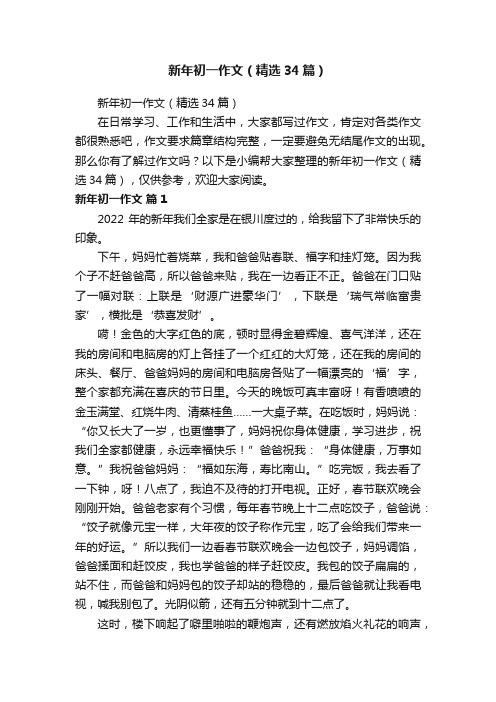 新年初一作文（精选34篇）

新年初一作文（精选34篇）

在日常学习、工作和生活中，大家都写过作文，肯定对各类作文都很熟悉吧，作文要求篇章结构完整，一定要避免无结尾作文的出现。那么你有了解过作文吗？以下是小编帮大家整理的新年初一作文（精选34篇），仅供参考，欢迎大家阅读。

新年初一作文 篇1

2022 年的新年我们全家是在银川度过的，给我留下了非常快乐的印象。

下午，妈妈忙着烧菜，我和爸爸贴春联、福字和挂灯笼。因为我个子不赶爸爸高，所以爸爸来贴，我在一边看正不正。爸爸在门口贴了一幅对联：上联是‘财源广进豪华门’，下联是‘瑞气常临富贵家’，横批是‘恭喜发财’。

嗬！金色的大字红色的底，顿时显得金碧辉煌、喜气洋洋，还在我的房间和电脑房的灯上各挂了一个红红的大灯笼，还在我的房间的床头、餐厅、爸爸妈妈的房间和电脑房各贴了一幅漂亮的‘福’字，整个家都充满在喜庆的节日里。今天的晚饭可真丰富呀！有香喷喷的金玉满堂、红烧牛肉、清蒸桂鱼……一大桌子菜。在吃饭时，妈妈说：“你又长大了一岁，也更懂事了，妈妈祝你身体健康，学习进步，祝我们全家都健康，永远幸福快乐！”爸爸祝我：“身体健康，万事如意。”我祝爸爸妈妈：“福如东海，寿比南山。”吃完饭，我去看了一下钟，呀！八点了，我迫不及待的打开电视。正好，春节联欢晚会刚刚开始。爸爸老家有个习惯，每年春节晚上十二点吃饺子，爸爸说：“饺子就像元宝一样，大年夜的饺子称作元宝，吃了会给我们带来一年的好运。”所以我们一边看春节联欢晚会一边包饺子，妈妈调馅，爸爸揉面和赶饺皮，我也学爸爸的样子赶饺皮。我包的饺子扁扁的，站不住，而爸爸和妈妈包的饺子却站的稳稳的，最后爸爸就让我看电视，喊我别包了。光阴似箭，还有五分钟就到十二点了。

这时，楼下响起了噼里啪啦的鞭炮声，还有燃放焰火礼花的响声，